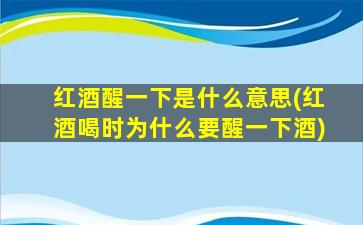 红酒醒一下是什么意思(红酒喝时为什么要醒一下酒)